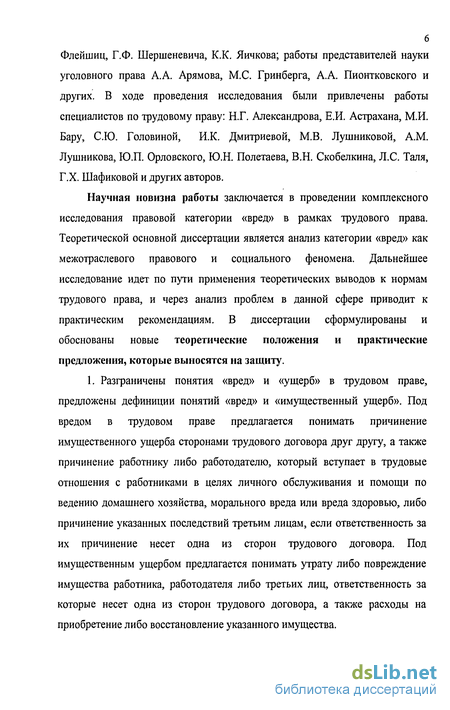 6

Флейшиц, Г.Ф. Шершеневича, К.К. Яичкова; работы представителей науки уголовного права А.А. Арямова, М.С. Гринберга, А.А. Пионтковского и других. В ходе проведения исследования были привлечены работы специалистов по трудовому праву: Н.Г. Александрова, Е.И. Астрахана, М.И. Бару, С.Ю. Головиной, И.К. Дмитриевой, М.В. Лушниковой, А.М. Лушникова, Ю.П. Орловского, Ю.Н. Полетаева, В.Н. Скобелкина, Л.С. Таля, Г.Х. Шафиковой и других авторов.

Научная новизна работы заключается в проведении комплексного исследования правовой категории «вред» в рамках трудового права. Теоретической основной диссертации является анализ категории «вред» как межотраслевого правового и социального феномена. Дальнейшее исследование идет по пути применения теоретических выводов к нормам трудового права, и через анализ проблем в данной сфере приводит к практическим рекомендациям. В диссертации сформулированы и обоснованы новые теоретические положения и практические предложения, которые выносятся на защиту.

1. Разграничены понятия «вред» и «ущерб» в трудовом праве, предложены дефиниции понятий «вред» и «имущественный ущерб». Под вредом в трудовом праве предлагается понимать причинение имущественного ущерба сторонами трудового договора друг другу, а также причинение работнику либо работодателю, который вступает в трудовые отношения с работниками в целях личного обслуживания и помощи по ведению домашнего хозяйства, морального вреда или вреда здоровью, либо причинение указанных последствий третьим лицам, если ответственность за их причинение несет одна из сторон трудового договора. Под имущественным ущербом предлагается понимать утрату либо повреждение имущества работника, работодателя либо третьих лиц, ответственность за которые несет одна из сторон трудового договора, а также расходы на приобретение либо восстановление указанного имущества.

dsLib.net
библиотека диссертаций